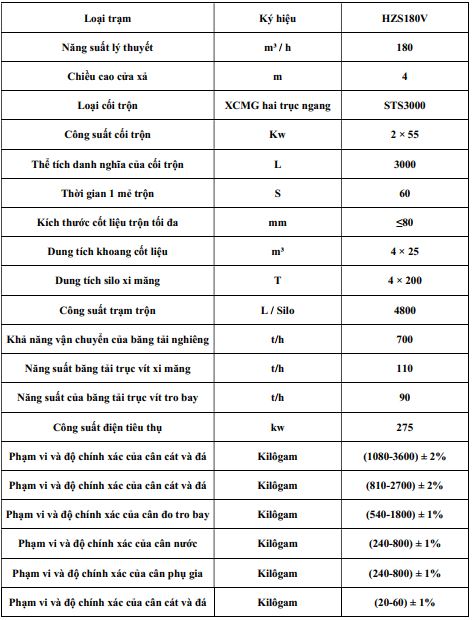 | Loại trạm | Ký hiệu | HZS180V |
|---|---|---|
| Năng suất lý thuyết | m³ / h | 180 |
| Chiều cao cửa xả | m | 4 |
| Loại cối trộn | XCMG hai trục ngang | STS3000 |
| Công suất cối trộn | Kw | 2 × 55 |
| Thể tích danh nghĩa của cối trộn | L | 3000 |
| Thời gian 1 mẻ trộn | S | 60 |
| Kích thước cốt liệu trộn tối đa | mm | ≤80 |
| Dung tích khoang cốt liệu | m³ | 4 × 25 |
| Dung tích silo xi măng | T | 4 × 200 |
| Công suất trạm trộn | L / Silo | 4800 |
| Khả năng vận chuyển của băng tải nghiêng | t/h | 700 |
| Năng suất băng tải trục vít xi măng | t/h | 110 |
| Năng suất của băng tải trục vít tro bay | t/h | 90 |
| Công suất điện tiêu thụ | kw | 275 |
| Phạm vi và độ chính xác của cân cát và đá | Kilôgam | (1080-3600) ± 2% |
| Phạm vi và độ chính xác của cân cát và đá | Kilôgam | (810-2700) ± 2% |
| Phạm vi và độ chính xác của cân đo tro bay | Kilôgam | (540-1800) ± 1% |
| Phạm vi và độ chính xác của cân nước | Kilôgam | (240-800) ± 1% |
| Phạm vi và độ chính xác của cân phụ gia | Kilôgam | (240-800) ± 1% |
| Phạm vi và độ chính xác của cân cát và đá | Kilôgam | (20-60) ± 1% |